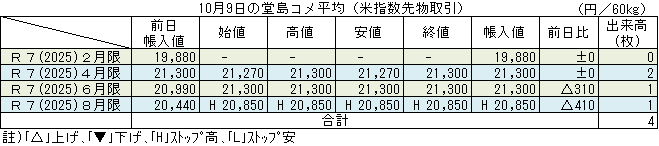 10月9日の堂島コメ平均（米指数先物取引）

（円／60kg）

| | 前日帳入値 | 始値 | 高値 | 安値 | 終値 | 帳入値 | 前日比 | 出来高（枚） |
|---|---|---|---|---|---|---|---|---|
| Ｒ７(2025)２月限 | 19,880 | - | - | - | - | 19,880 | ±0 | 0 |
| Ｒ７(2025)４月限 | 21,300 | 21,270 | 21,300 | 21,270 | 21,300 | 21,300 | ±0 | 2 |
| Ｒ７(2025)６月限 | 20,990 | 21,300 | 21,300 | 21,300 | 21,300 | 21,300 | △310 | 1 |
| Ｒ７(2025)８月限 | 20,440 | H 20,850 | H 20,850 | H 20,850 | H 20,850 | H 20,850 | △410 | 1 |
| | 合計 | | | | | | | 4 |

註)「△」上げ、「▼」下げ、「H」ストップ高、「L」ストップ安